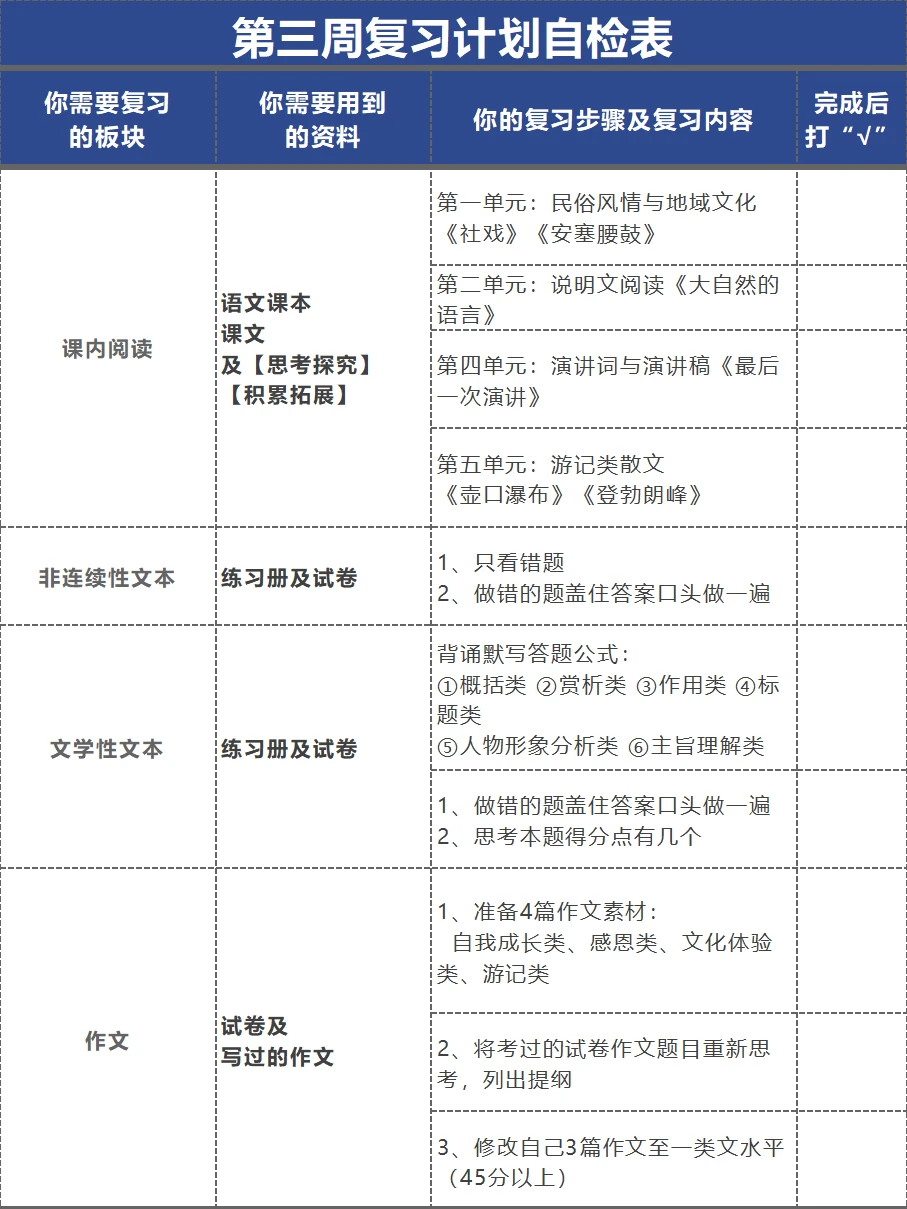 第三周复习计划自检表

| 你需要复习的板块 | 你需要用到的资料 | 你的复习步骤及复习内容 | 完成后打“√” |
|---|---|---|---|
| 课内阅读 | 语文课本 课文 及【思考探究】【积累拓展】 | 第一单元：民俗风情与地域文化《社戏》《安塞腰鼓》 | |
| | | 第二单元：说明文阅读《大自然的语言》 | |
| | | 第四单元：演讲词与演讲稿《最后一次演讲》 | |
| | | 第五单元：游记类散文《壶口瀑布》《登勃朗峰》 | |
| 非连续性文本 | 练习册及试卷 | 1、只看错题 2、做错的题盖住答案口头做一遍 | |
| 文学性文本 | 练习册及试卷 | 背诵默写答题公式：①概括类 ②赏析类 ③作用类 ④标题类 ⑤人物形象分析类 ⑥主旨理解类 | |
| | | 1、做错的题盖住答案口头做一遍 2、思考本题得分点有几个 | |
| 作文 | 试卷及写过的作文 | 1、准备4篇作文素材：自我成长类、感恩类、文化体验类、游记类 | |
| | | 2、将考过的试卷作文题目重新思考，列出提纲 | |
| | | 3、修改自己3篇作文至一类文水平（45分以上） | |